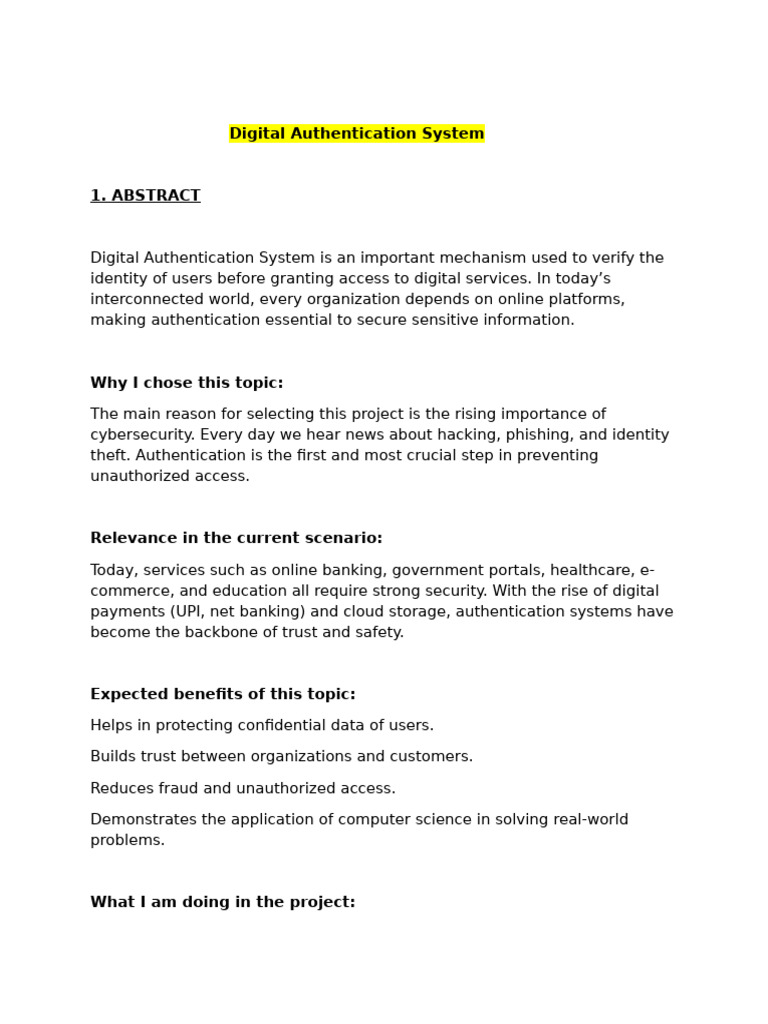 Digital Authentication System

1. ABSTRACT

Digital Authentication System is an important mechanism used to verify the identity of users before granting access to digital services. In today’s interconnected world, every organization depends on online platforms, making authentication essential to secure sensitive information.

Why I chose this topic:

The main reason for selecting this project is the rising importance of cybersecurity. Every day we hear news about hacking, phishing, and identity theft. Authentication is the first and most crucial step in preventing unauthorized access.

Relevance in the current scenario:

Today, services such as online banking, government portals, healthcare, e-commerce, and education all require strong security. With the rise of digital payments (UPI, net banking) and cloud storage, authentication systems have become the backbone of trust and safety.

Expected benefits of this topic:

Helps in protecting confidential data of users.

Builds trust between organizations and customers.

Reduces fraud and unauthorized access.

Demonstrates the application of computer science in solving real-world problems.

What I am doing in the project: